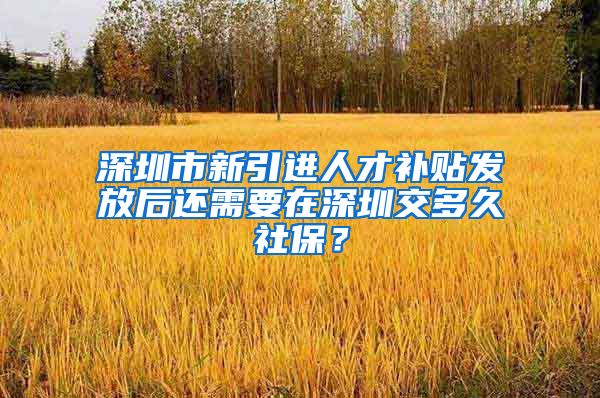 深圳市新引进人才补贴发放后还需要在深圳交多久社保？